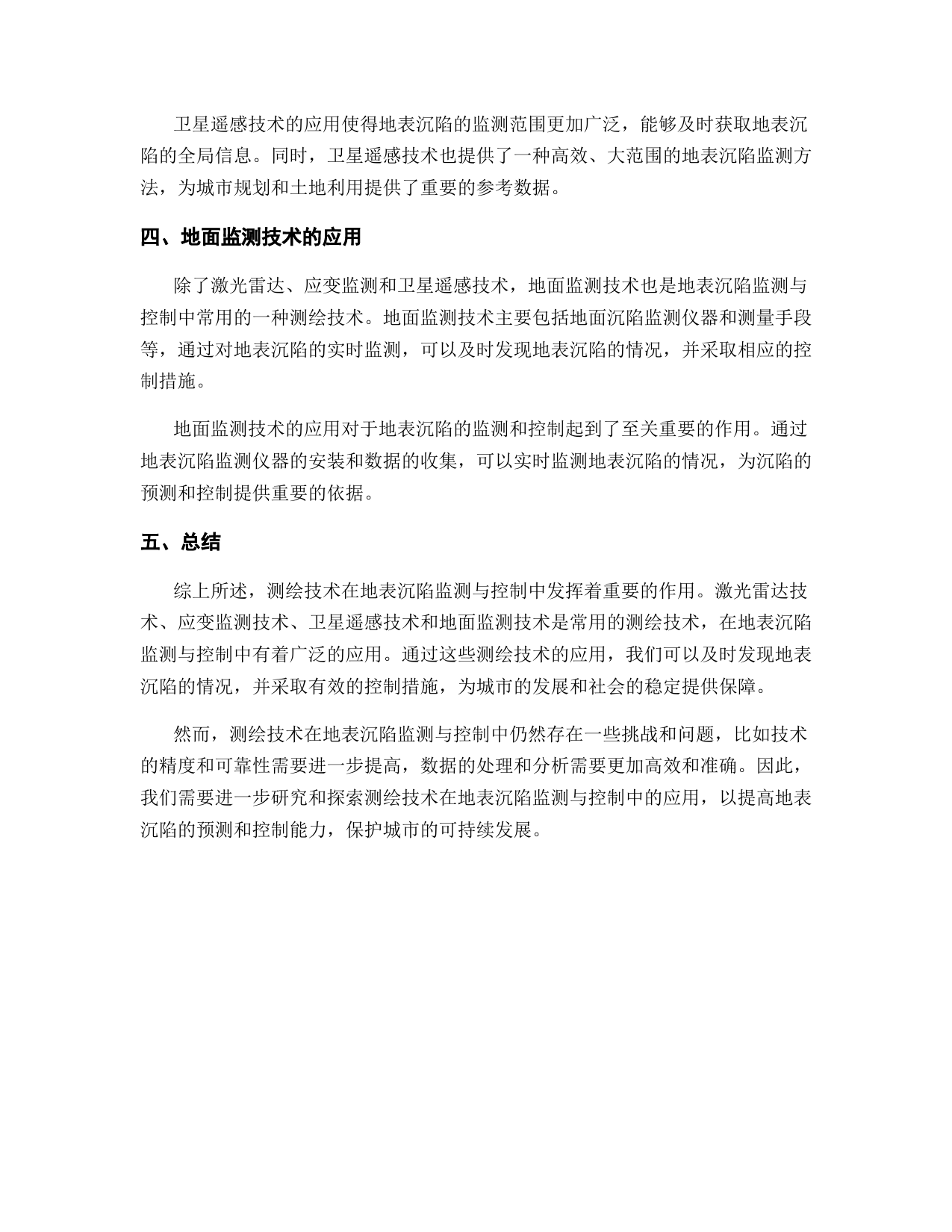 卫星遥感技术的应用使得地表沉陷的监测范围更加广泛，能够及时获取地表沉陷的全局信息。同时，卫星遥感技术也提供了一种高效、大范围的地表沉陷监测方法，为城市规划和土地利用提供了重要的参考数据。

四、地面监测技术的应用

除了激光雷达、应变监测和卫星遥感技术，地面监测技术也是地表沉陷监测与控制中常用的一种测绘技术。地面监测技术主要包括地面沉陷监测仪器和测量手段等，通过对地表沉陷的实时监测，可以及时发现地表沉陷的情况，并采取相应的控制措施。

地面监测技术的应用对于地表沉陷的监测和控制起到了至关重要的作用。通过地表沉陷监测仪器的安装和数据的收集，可以实时监测地表沉陷的情况，为沉陷的预测和控制提供重要的依据。

五、总结

综上所述，测绘技术在地表沉陷监测与控制中发挥着重要的作用。激光雷达技术、应变监测技术、卫星遥感技术和地面监测技术是常用的测绘技术，在地表沉陷监测与控制中有着广泛的应用。通过这些测绘技术的应用，我们可以及时发现地表沉陷的情况，并采取有效的控制措施，为城市的发展和社会的稳定提供保障。

然而，测绘技术在地表沉陷监测与控制中仍然存在一些挑战和问题，比如技术的精度和可靠性需要进一步提高，数据的处理和分析需要更加高效和准确。因此，我们需要进一步研究和探索测绘技术在地表沉陷监测与控制中的应用，以提高地表沉陷的预测和控制能力，保护城市的可持续发展。